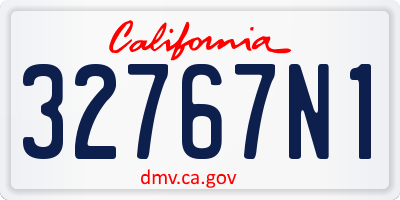 California
32767N1
dmv.ca.gov